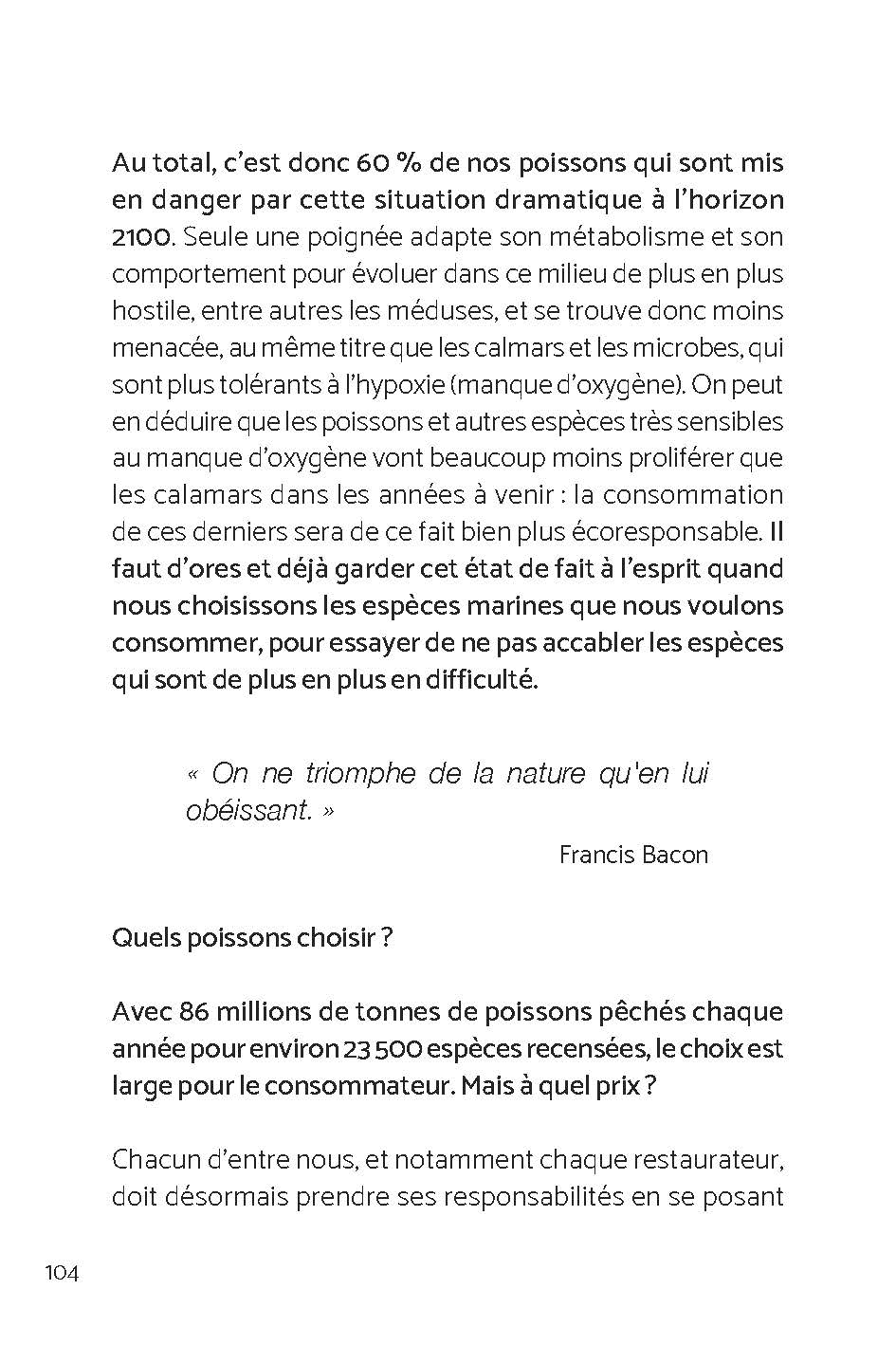 Au total, c'est donc 60 % de nos poissons qui sont mis en danger par cette situation dramatique à l'horizon 2100. Seule une poignée adapte son métabolisme et son comportement pour évoluer dans ce milieu de plus en plus hostile, entre autres les méduses, et se trouve donc moins menacée, au même titre que les calmars et les microbes, qui sont plus tolérants à l'hypoxie (manque d'oxygène). On peut en déduire que les poissons et autres espèces très sensibles au manque d'oxygène vont beaucoup moins proliférer que les calamars dans les années à venir : la consommation de ces derniers sera de ce fait bien plus écoresponsable. Il faut d'ores et déjà garder cet état de fait à l'esprit quand nous choisissons les espèces marines que nous voulons consommer, pour essayer de ne pas accabler les espèces qui sont de plus en plus en difficulté.

« On ne triomphe de la nature qu'en lui obéissant. »

Francis Bacon

Quels poissons choisir ?

Avec 86 millions de tonnes de poissons pêchés chaque année pour environ 23 500 espèces recensées, le choix est large pour le consommateur. Mais à quel prix ?

Chacun d'entre nous, et notamment chaque restaurateur, doit désormais prendre ses responsabilités en se posant

104